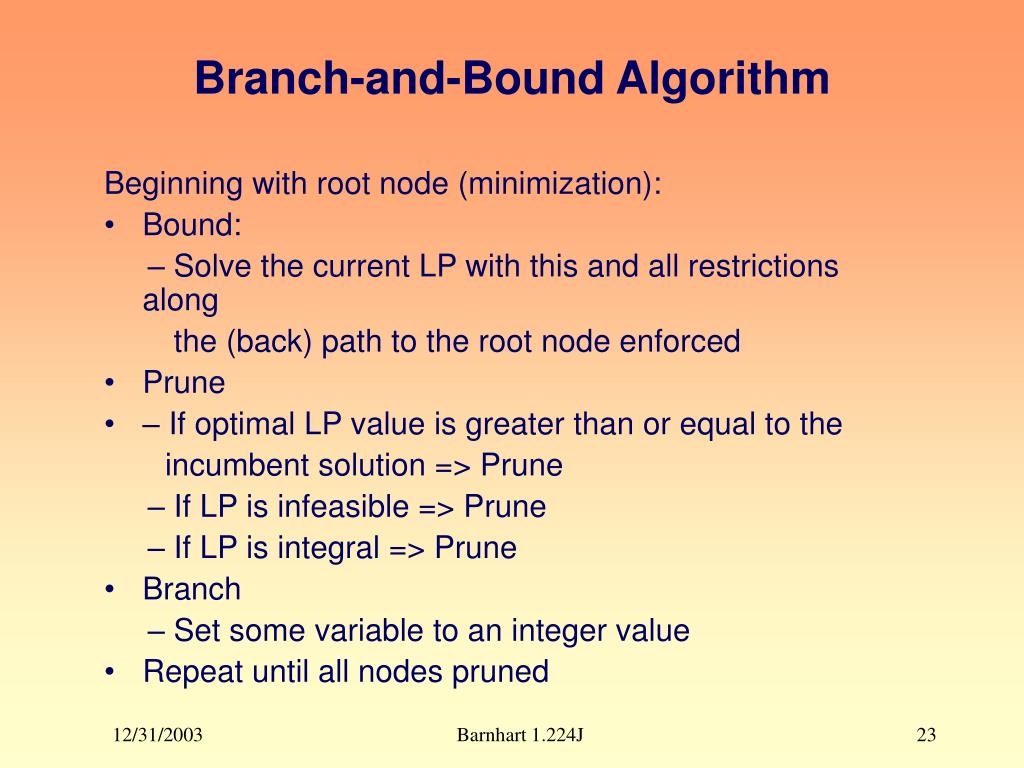 Branch-and-Bound Algorithm

Beginning with root node (minimization):

• Bound:
– Solve the current LP with this and all restrictions along
the (back) path to the root node enforced
• Prune
• – If optimal LP value is greater than or equal to the incumbent solution => Prune
– If LP is infeasible => Prune
– If LP is integral => Prune
• Branch
– Set some variable to an integer value
• Repeat until all nodes pruned

12/31/2003

Barnhart 1.224J

23